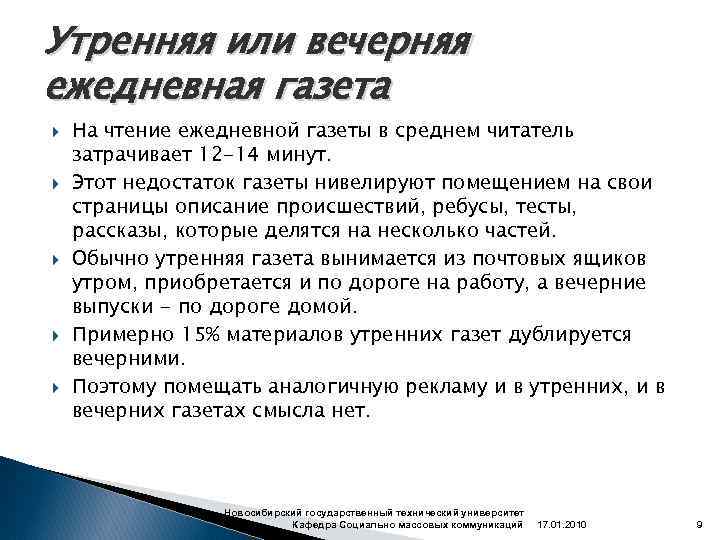 Утренняя или вечерняя ежедневная газета

На чтение ежедневной газеты в среднем читатель затрачивает 12-14 минут.

Этот недостаток газеты нивелируют помещением на свои страницы описание происшествий, ребусы, тесты, рассказы, которые делятся на несколько частей.

Обычно утренняя газета вынимается из почтовых ящиков утром, приобретается и по дороге на работу, а вечерние выпуски - по дороге домой.

Примерно 15% материалов утренних газет дублируется вечерними.

Поэтому помещать аналогичную рекламу и в утренних, и в вечерних газетах смысла нет.

Новосибирский государственный технический университет
Кафедра Социально массовых коммуникаций 17.01.2010 9